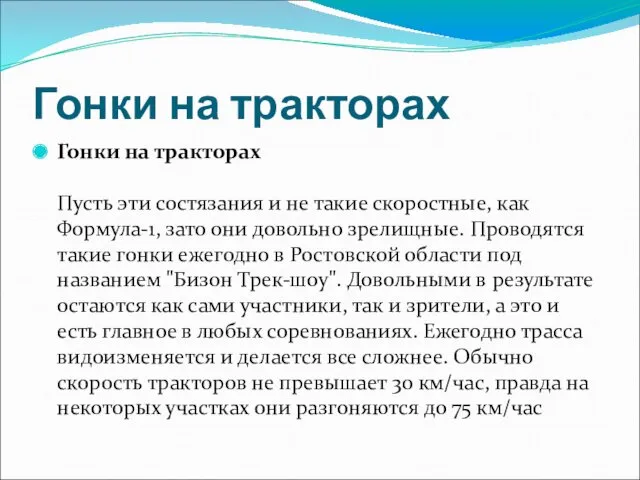 Гонки на тракторах

Гонки на тракторах

Пусть эти состязания и не такие скоростные, как Формула-1, зато они довольно зрелищные. Проводятся такие гонки ежегодно в Ростовской области под названием "Бизон Трек-шоу". Довольными в результате остаются как сами участники, так и зрители, а это и есть главное в любых соревнованиях. Ежегодно трасса видоизменяется и делается все сложнее. Обычно скорость тракторов не превышает 30 км/час, правда на некоторых участках они разгоняются до 75 км/час